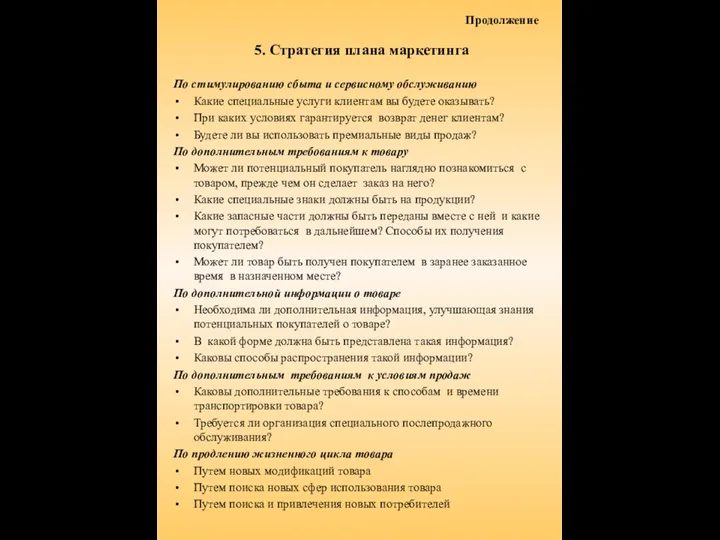 Продолжение

5. Стратегия плана маркетинга

По стимулированию сбыта и сервисному обслуживанию
• Какие специальные услуги клиентам вы будете оказывать?
• При каких условиях гарантируется возврат денег клиентам?
• Будете ли вы использовать премиальные виды продаж?
По дополнительным требованиям к товару
• Может ли потенциальный покупатель наглядно познакомиться с товаром, прежде чем он сделает заказ на него?
• Какие специальные знаки должны быть на продукции?
• Какие запасные части должны быть переданы вместе с ней и какие могут потребоваться в дальнейшем? Способы их получения покупателем?
• Может ли товар быть получен покупателем в заранее заказанное время в назначенном месте?
По дополнительной информации о товаре
• Необходима ли дополнительная информация, улучшающая знания потенциальных покупателей о товаре?
• В какой форме должна быть представлена такая информация?
• Каковы способы распространения такой информации?
По дополнительным требованиям к условиям продаж
• Каковы дополнительные требования к способам и времени транспортировки товара?
• Требуется ли организация специального послепродажного обслуживания?
По продлению жизненного цикла товара
• Путем новых модификаций товара
• Путем поиска новых сфер использования товара
• Путем поиска и привлечения новых потребителей